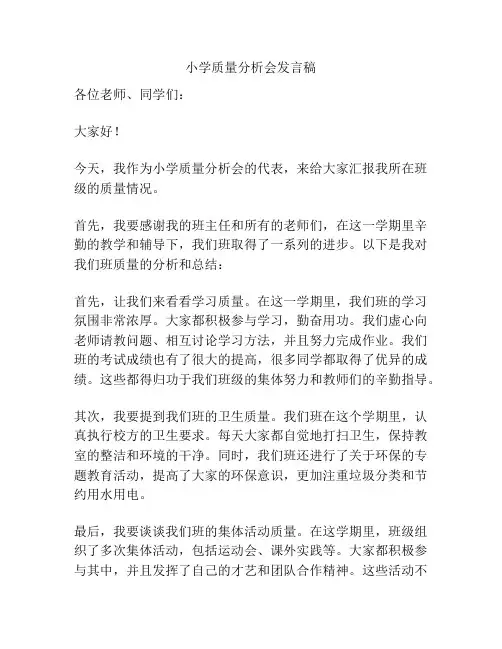 小学质量分析会发言稿

各位老师、同学们：

大家好！

今天，我作为小学质量分析会的代表，来给大家汇报我所在班级的质量情况。

首先，我要感谢我的班主任和所有的老师们，在这一学期里辛勤的教学和辅导下，我们班取得了一系列的进步。以下是我对我们班质量的分析和总结：

首先，让我们来看看学习质量。在这一学期里，我们班的学习氛围非常浓厚。大家都积极参与学习，勤奋用功。我们虚心向老师请教问题、相互讨论学习方法，并且努力完成作业。我们班的考试成绩也有了很大的提高，很多同学都取得了优异的成绩。这些都得归功于我们班级的集体努力和教师们的辛勤指导。

其次，我要提到我们班的卫生质量。我们班在这个学期里，认真执行校方的卫生要求。每天大家都自觉地打扫卫生，保持教室的整洁和环境的干净。同时，我们班还进行了关于环保的专题教育活动，提高了大家的环保意识，更加注重垃圾分类和节约用水用电。

最后，我要谈谈我们班的集体活动质量。在这学期里，班级组织了多次集体活动，包括运动会、课外实践等。大家都积极参与其中，并且发挥了自己的才艺和团队合作精神。这些活动不